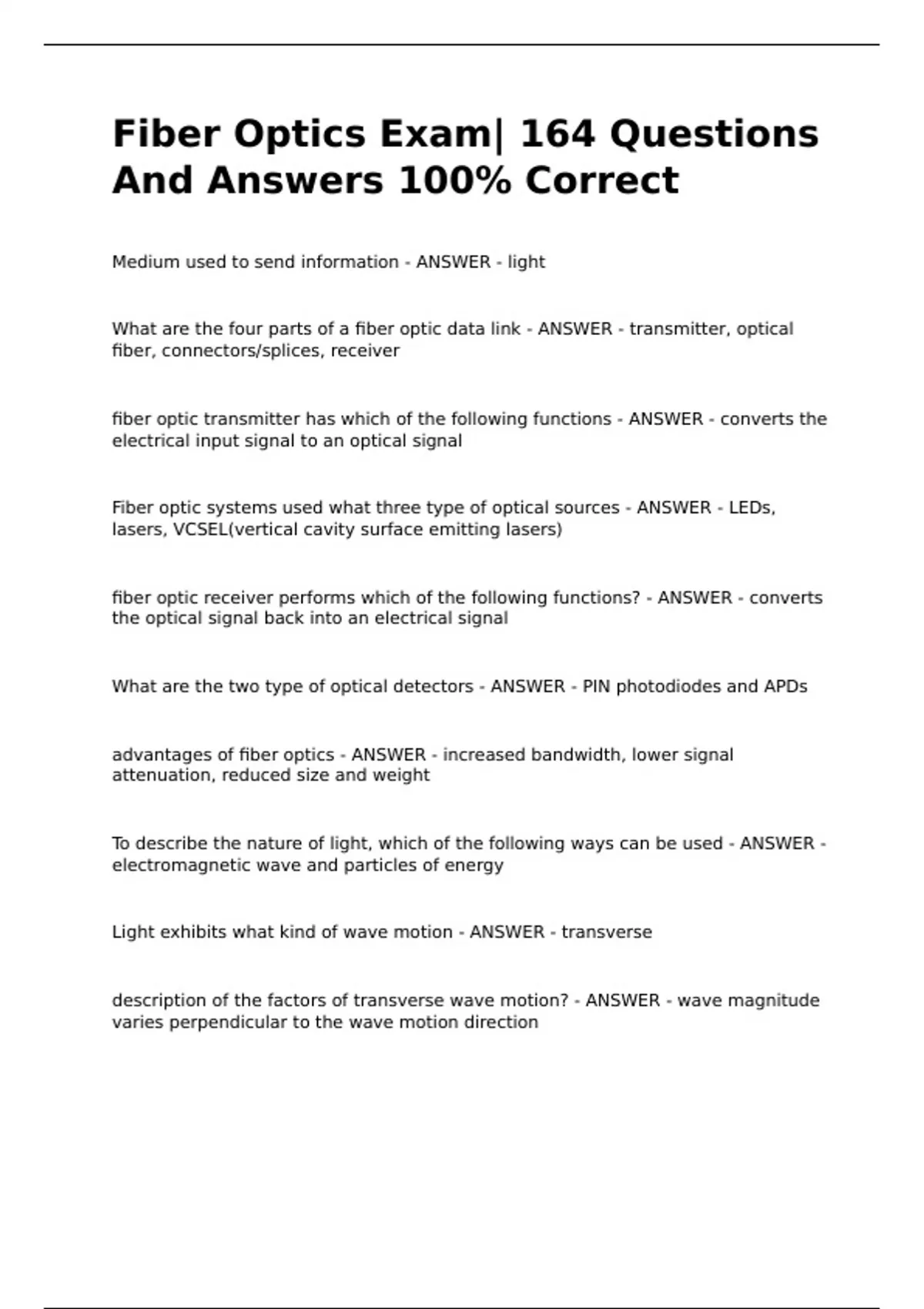 Fiber Optics Exam| 164 Questions And Answers 100% Correct

Medium used to send information - ANSWER - light

What are the four parts of a fiber optic data link - ANSWER - transmitter, optical fiber, connectors/splices, receiver

fiber optic transmitter has which of the following functions - ANSWER - converts the electrical input signal to an optical signal

Fiber optic systems used what three type of optical sources - ANSWER - LEDs, lasers, VCSEL(vertical cavity surface emitting lasers)

fiber optic receiver performs which of the following functions? - ANSWER - converts the optical signal back into an electrical signal

What are the two type of optical detectors - ANSWER - PIN photodiodes and APDs

advantages of fiber optics - ANSWER - increased bandwidth, lower signal attenuation, reduced size and weight

To describe the nature of light, which of the following ways can be used - ANSWER - electromagnetic wave and particles of energy

Light exhibits what kind of wave motion - ANSWER - transverse

description of the factors of transverse wave motion? - ANSWER - wave magnitude varies perpendicular to the wave motion direction